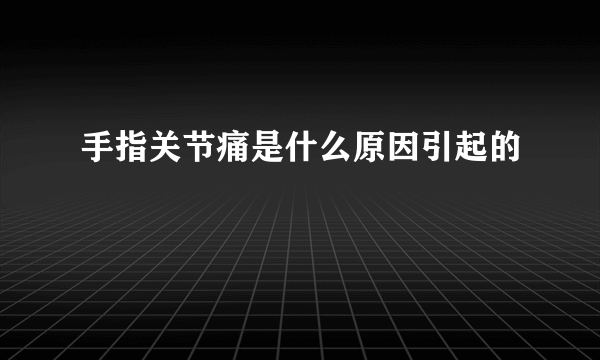 手指关节痛是什么原因引起的